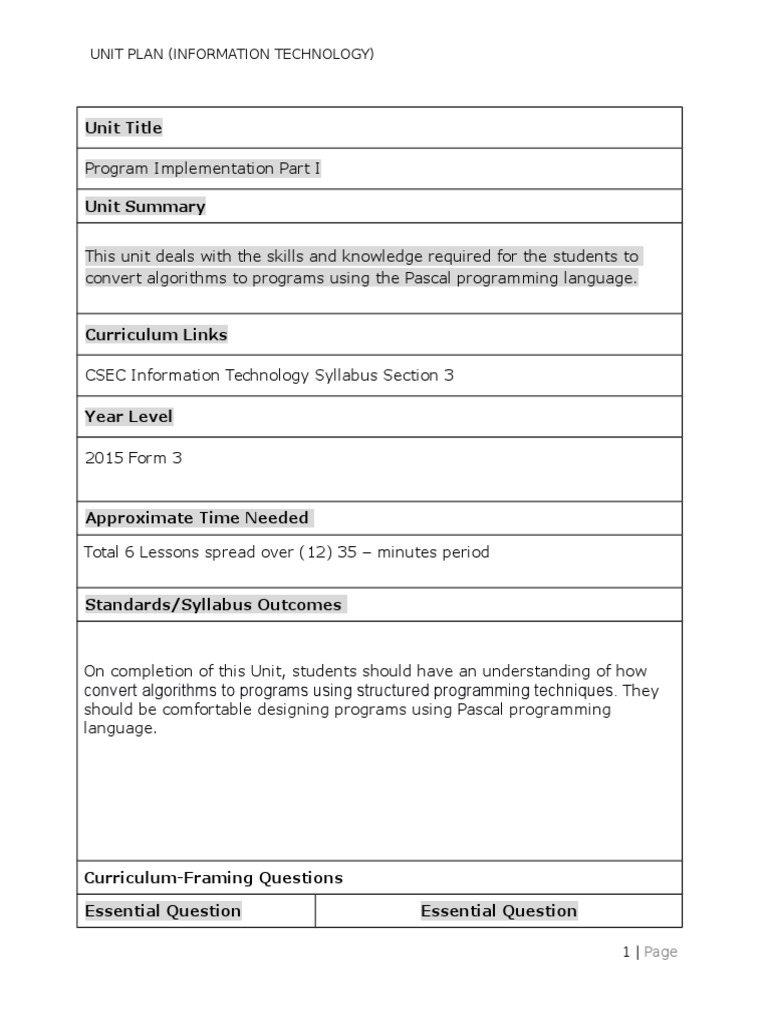 UNIT PLAN (INFORMATION TECHNOLOGY)

| Unit Title | |
|---|---|
| Program Implementation Part I | |
| Unit Summary | |
| This unit deals with the skills and knowledge required for the students to convert algorithms to programs using the Pascal programming language. | |
| Curriculum Links | |
| CSEC Information Technology Syllabus Section 3 | |
| Year Level | |
| 2015 Form 3 | |
| Approximate Time Needed | |
| Total 6 Lessons spread over (12) 35 – minutes period | |
| Standards/Syllabus Outcomes | |
| On completion of this Unit, students should have an understanding of how convert algorithms to programs using structured programming techniques. They should be comfortable designing programs using Pascal programming language. | |
| Curriculum-Framing Questions | |
| Essential Question | Essential Question |

1 | Page